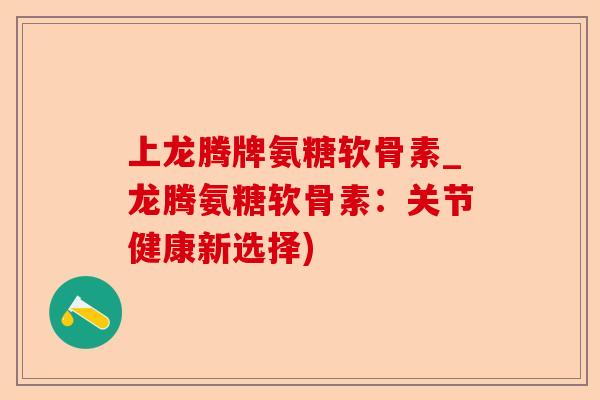 上龙腾牌氨糖软骨素_龙腾氨糖软骨素：关节健康新选择)